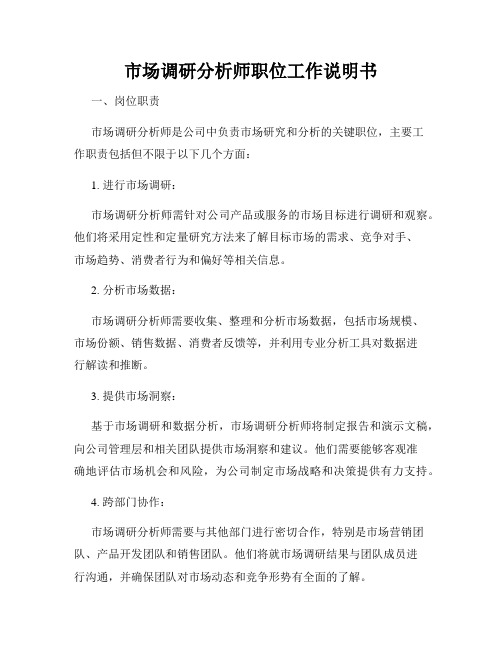 市场调研分析师职位工作说明书

一、岗位职责

市场调研分析师是公司中负责市场研究和分析的关键职位，主要工作职责包括但不限于以下几个方面：

1. 进行市场调研：

市场调研分析师需针对公司产品或服务的市场目标进行调研和观察。他们将采用定性和定量研究方法来了解目标市场的需求、竞争对手、市场趋势、消费者行为和偏好等相关信息。

2. 分析市场数据：

市场调研分析师需要收集、整理和分析市场数据，包括市场规模、市场份额、销售数据、消费者反馈等，并利用专业分析工具对数据进行解读和推断。

3. 提供市场洞察：

基于市场调研和数据分析，市场调研分析师将制定报告和演示文稿，向公司管理层和相关团队提供市场洞察和建议。他们需要能够客观准确地评估市场机会和风险，为公司制定市场战略和决策提供有力支持。

4. 跨部门协作：

市场调研分析师需要与其他部门进行密切合作，特别是市场营销团队、产品开发团队和销售团队。他们将就市场调研结果与团队成员进行沟通，并确保团队对市场动态和竞争形势有全面的了解。